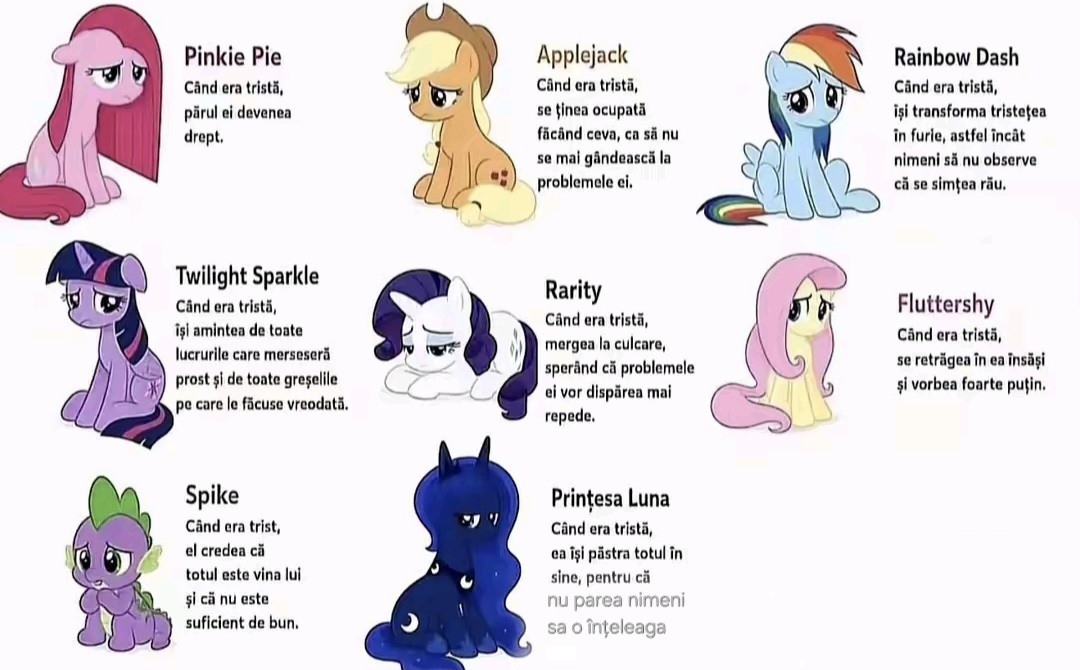 Pinkie Pie
Când era tristă, părul ei devenea drept.

Applejack
Când era tristă, se ținea ocupată făcând ceva, ca să nu se mai gândească la problemele ei.

Rainbow Dash
Când era tristă, își transforma tristețea în furie, astfel încât nimeni să nu observe că se simțea rău.

Twilight Sparkle
Când era tristă, își amintea de toate lucrurile care merseseră prost și de toate greșelile pe care le făcuse vreodată.

Rarity
Când era tristă, mergea la culcare, sperând că problemele ei vor dispărea mai repede.

Fluttershy
Când era tristă, se retrăgea în ea însăși și vorbea foarte puțin.

Spike
Când era trist, el credea că totul este vina lui și că nu este suficient de bun.

Prințesa Luna
Când era tristă, ea își păstra totul în sine, pentru că nu parea nimeni sa o înțeleaga